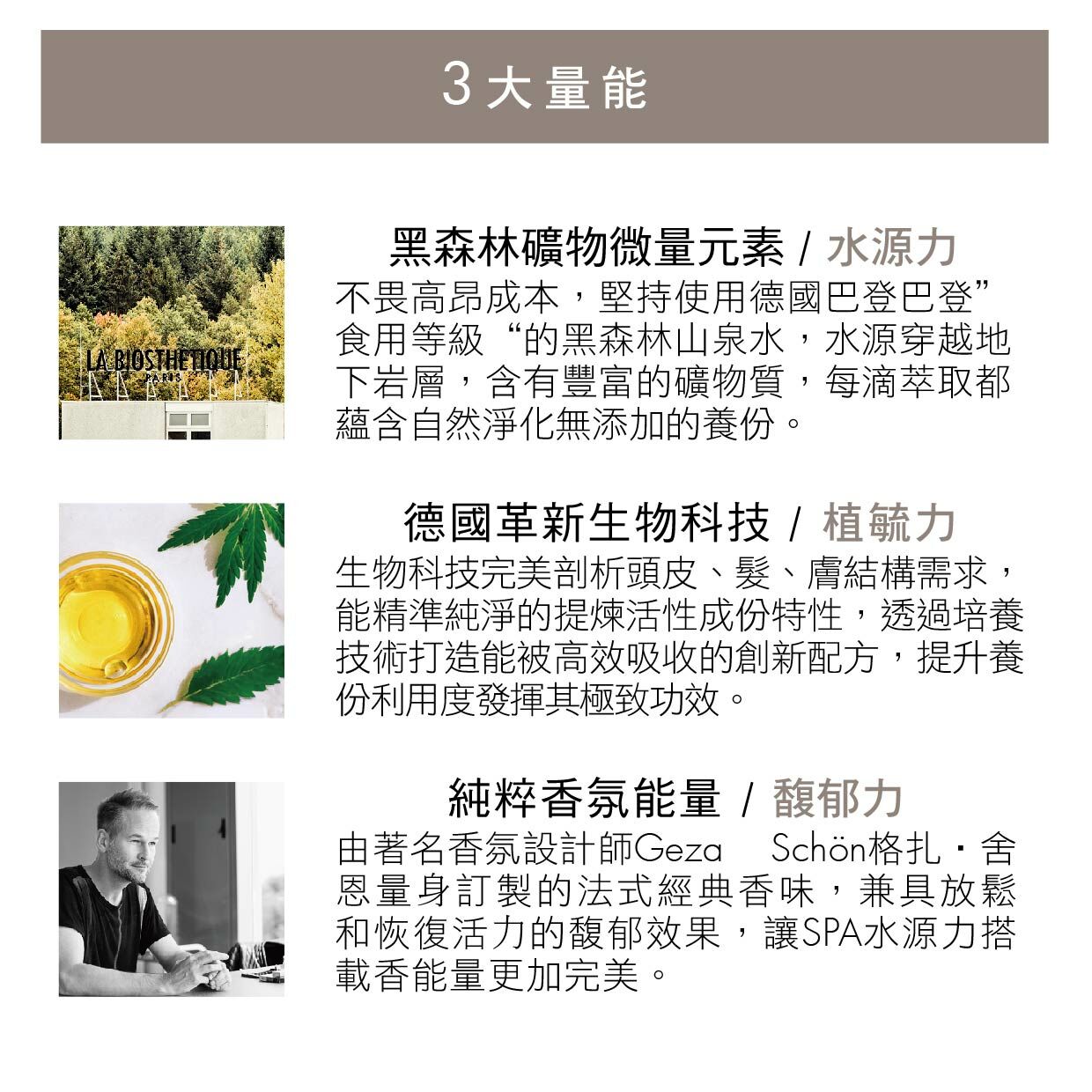 3大量能

LA BIOSTHETIQUE
PARIS

黑森林礦物微量元素 / 水源力

不畏高昂成本，堅持使用德國巴登巴登”食用等級“的黑森林山泉水，水源穿越地下岩層，含有豐富的礦物質，每滴萃取都蘊含自然淨化無添加的養份。

德國革新生物科技 / 植毓力

生物科技完美剖析頭皮、髮、膚結構需求，能精準純淨的提煉活性成份特性，透過培養技術打造能被高效吸收的創新配方，提升養份利用度發揮其極致功效。

純粹香氛能量 / 馥郁力

由著名香氛設計師Geza Schön格扎・舍恩量身訂製的法式經典香味，兼具放鬆和恢復活力的馥郁效果，讓SPA水源力搭載香能量更加完美。